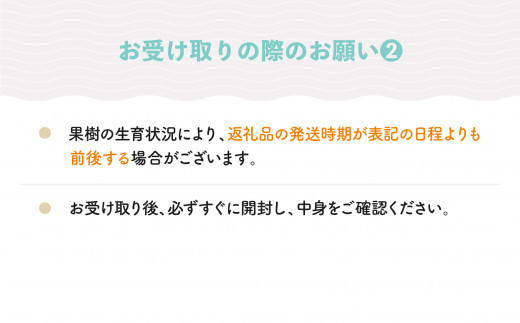 お受け取りの際のお願い❷

果樹の生育状況により、返礼品の発送時期が表記の日程よりも前後する場合がございます。

お受け取り後、必ずすぐに開封し、中身をご確認ください。